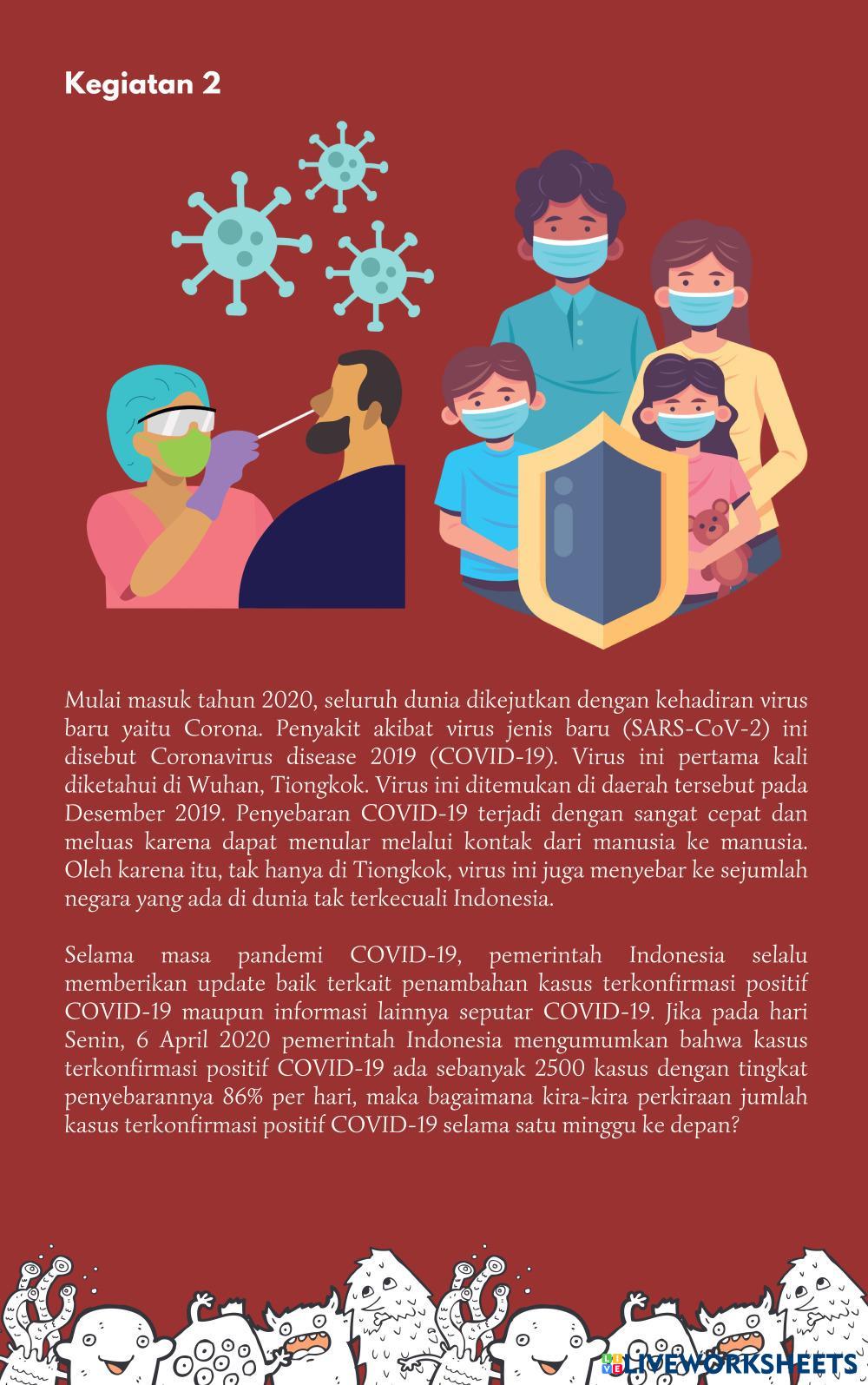 Kegiatan 2

Mulai masuk tahun 2020, seluruh dunia dikejutkan dengan kehadiran virus baru yaitu Corona. Penyakit akibat virus jenis baru (SARS-CoV-2) ini disebut Coronavirus disease 2019 (COVID-19). Virus ini pertama kali diketahui di Wuhan, Tiongkok. Virus ini ditemukan di daerah tersebut pada Desember 2019. Penyebaran COVID-19 terjadi dengan sangat cepat dan meluas karena dapat menular melalui kontak dari manusia ke manusia. Oleh karena itu, tak hanya di Tiongkok, virus ini juga menyebar ke sejumlah negara yang ada di dunia tak terkecuali Indonesia.

Selama masa pandemi COVID-19, pemerintah Indonesia selalu memberikan update baik terkait penambahan kasus terkonfirmasi positif COVID-19 maupun informasi lainnya seputar COVID-19. Jika pada hari Senin, 6 April 2020 pemerintah Indonesia mengumumkan bahwa kasus terkonfirmasi positif COVID-19 ada sebanyak 2500 kasus dengan tingkat penyebarannya 86% per hari, maka bagaimana kira-kira perkiraan jumlah kasus terkonfirmasi positif COVID-19 selama satu minggu ke depan?

LIVEWORKSHEETS